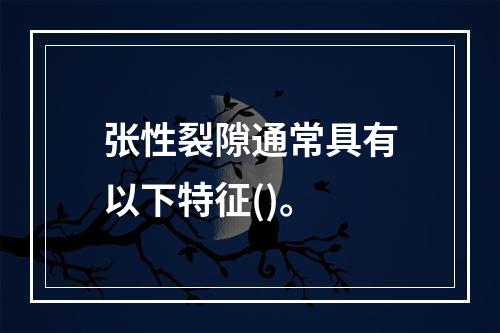 张性裂隙通常具有以下特征()。